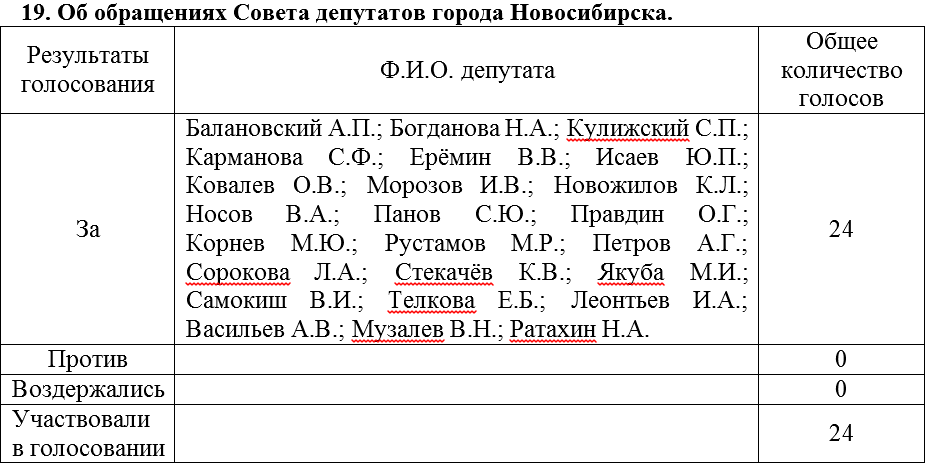 19. Об обращениях Совета депутатов города Новосибирска.

| Результаты голосования | Ф.И.О. депутата | Общее количество голосов |
|---|---|---|
| За | Балановский А.П.; Богданова Н.А.; Кулижский С.П.; Карманова С.Ф.; Ерёмин В.В.; Исаев Ю.П.; Ковалев О.В.; Морозов И.В.; Новожилов К.Л.; Носов В.А.; Панов С.Ю.; Правдин О.Г.; Корнев М.Ю.; Рустамов М.Р.; Петров А.Г.; Сорокова Л.А.; Стекачёв К.В.; Якуба М.И.; Самокиш В.И.; Телкова Е.Б.; Леонтьев И.А.; Васильев А.В.; Музалев В.Н.; Ратахин Н.А. | 24 |
| Против | | 0 |
| Воздержались | | 0 |
| Участвовали в голосовании | | 24 |